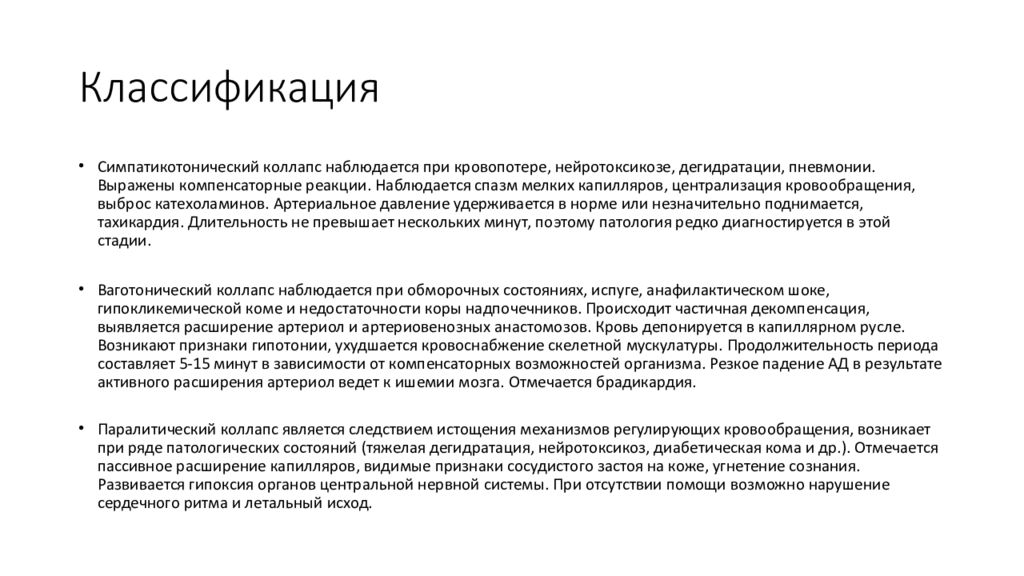 Классификация

• Симпатикотонический коллапс наблюдается при кровопотере, нейротоксикозе, дегидратации, пневмонии. Выражены компенсаторные реакции. Наблюдается спазм мелких капилляров, централизация кровообращения, выброс катехоламинов. Артериальное давление удерживается в норме или незначительно поднимается, тахикардия. Длительность не превышает нескольких минут, поэтому патология редко диагностируется в этой стадии.

• Ваготонический коллапс наблюдается при обморочных состояниях, испуге, анафилактическом шоке, гипокликемической коме и недостаточности коры надпочечников. Происходит частичная декомпенсация, выявляется расширение артериол и артериовенозных анастомозов. Кровь депонируется в капиллярном русле. Возникают признаки гипотонии, ухудшается кровоснабжение скелетной мускулатуры. Продолжительность периода составляет 5-15 минут в зависимости от компенсаторных возможностей организма. Резкое падение АД в результате активного расширения артериол ведет к ишемии мозга. Отмечается брадикардия.

• Паралитический коллапс является следствием истощения механизмов регулирующих кровообращения, возникает при ряде патологических состояний (тяжелая дегидратация, нейротоксикоз, диабетическая кома и др.). Отмечается пассивное расширение капилляров, видимые признаки сосудистого застоя на коже, угнетение сознания. Развивается гипоксия органов центральной нервной системы. При отсутствии помощи возможно нарушение сердечного ритма и летальный исход.